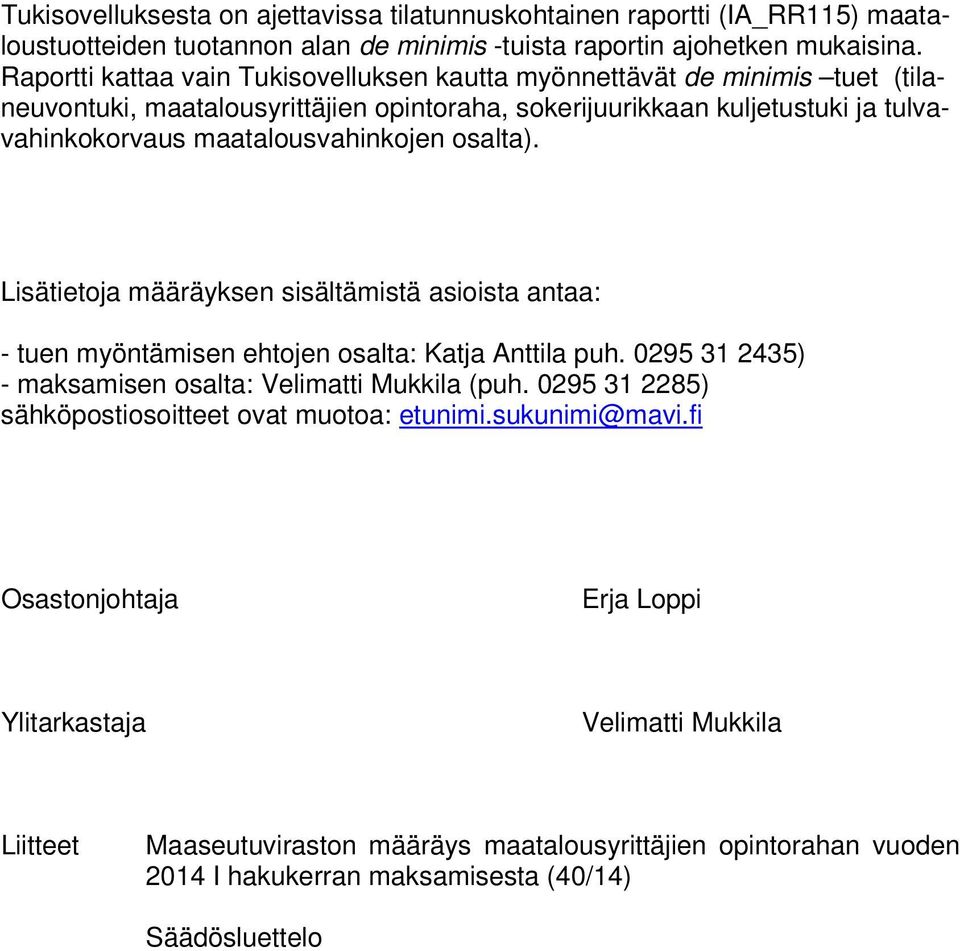 Tukisovelluksesta on ajettavissa tilatunnuskohtainen raportti (IA_RR115) maataloustuotteiden tuotannon alan de minimis -tuista raportin ajohetken mukaisina. Raportti kattaa vain Tukisovelluksen kautta myönnettävät de minimis –tuet (tilaneuvontuki, maatalousyrittäjien opintoraha, sokerijuurikkaan kuljetustuki ja tulvavahinkokorvaus maatalousvahinkojen osalta).

Lisätietoja määräyksen sisältämistä asioista antaa:

- tuen myöntämisen ehtojen osalta: Katja Anttila puh. 0295 31 2435)
- maksamisen osalta: Velimatti Mukkila (puh. 0295 31 2285)
sähköpostiosoitteet ovat muotoa: etunimi.sukunimi@mavi.fi

Osastonjohtaja

Erja Loppi

Ylitarkastaja

Velimatti Mukkila

Liitteet

Maaseutuviraston määräys maatalousyrittäjien opintorahan vuoden 2014 I hakukerran maksamisesta (40/14)

Säädösluettelo